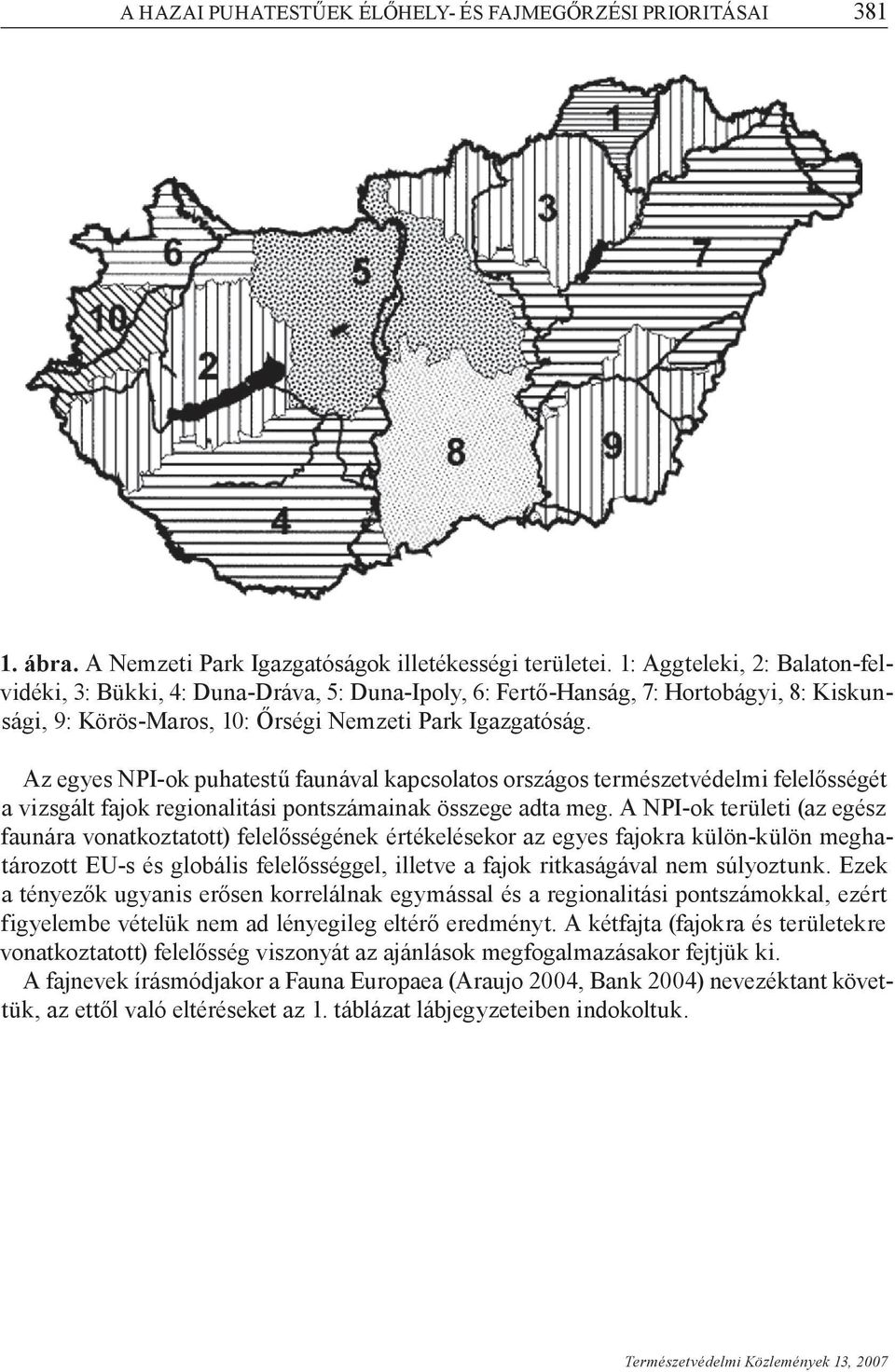 A HAZAI PUHATESTŰEK ÉLŐHELY- ÉS FAJMEGŐRZÉSI PRIORITÁSAI 381

1

3

7

6

5

10

2

8

9

4

1. ábra. A Nemzeti Park Igazgatóságok illetékességi területei. 1: Aggteleki, 2: Balaton-felvidéki, 3: Bükki, 4: Duna-Dráva, 5: Duna-Ipoly, 6: Fertő-Hanság, 7: Hortobágyi, 8: Kiskunsági, 9: Körös-Maros, 10: Őrségi Nemzeti Park Igazgatóság.

Az egyes NPI-ok puhatestű faunával kapcsolatos országos természetvédelmi felelősségét a vizsgált fajok regionalitási pontszámainak összege adta meg. A NPI-ok területi (az egész faunára vonatkoztatott) felelősségének értékelésekor az egyes fajokra külön-külön meghatározott EU-s és globális felelősséggel, illetve a fajok ritkaságával nem súlyoztunk. Ezek a tényezők ugyanis erősen korrelálnak egymással és a regionalitási pontszámokkal, ezért figyelembe vételük nem ad lényegileg eltérő eredményt. A kétfajta (fajokra és területekre vonatkoztatott) felelősség viszonyát az ajánlások megfogalmazásakor fejtjük ki.

A fajnevek írásmódjakor a Fauna Europaea (Araujo 2004, Bank 2004) nevezéktant követtük, az ettől való eltéréseket az 1. táblázat lábjegyzeteiben indokoltuk.

Természetvédelmi Közlemények 13, 2007